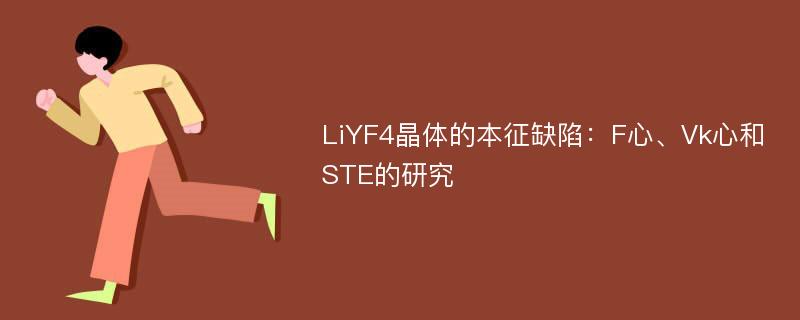 LiYF4晶体的本征缺陷：F心、Vk心和STE的研究